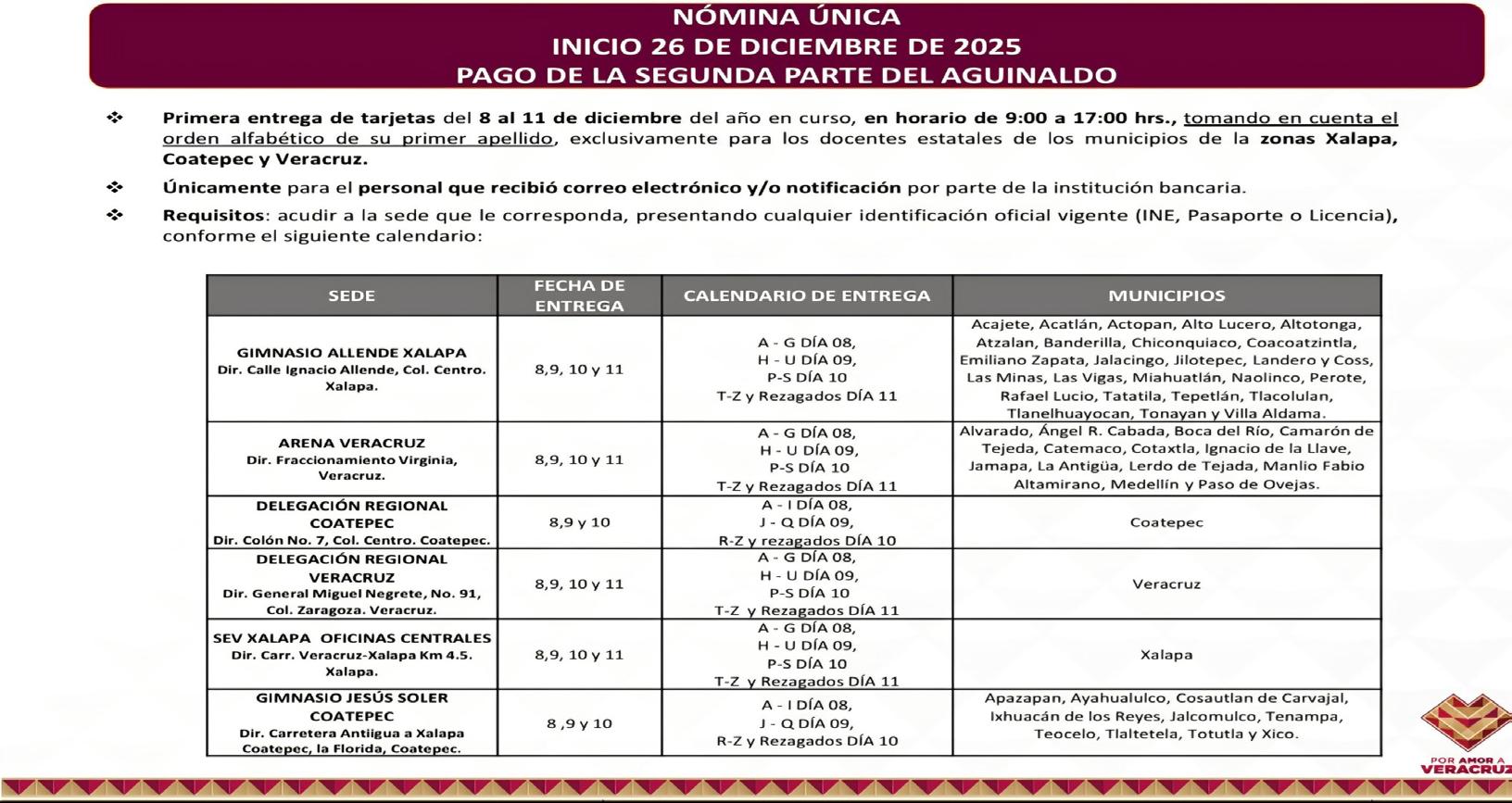 NÓMINA ÚNICA
INICIO 26 DE DICIEMBRE DE 2025
PAGO DE LA SEGUNDA PARTE DEL AGUINALDO

❖ Primera entrega de tarjetas del 8 al 11 de diciembre del año en curso, en horario de 9:00 a 17:00 hrs., tomando en cuenta el orden alfabético de su primer apellido, exclusivamente para los docentes estatales de los municipios de la zonas Xalapa, Coatepec y Veracruz.

❖ Únicamente para el personal que recibió correo electrónico y/o notificación por parte de la institución bancaria.

❖ Requisitos: acudir a la sede que le corresponda, presentando cualquier identificación oficial vigente (INE, Pasaporte o Licencia), conforme el siguiente calendario:

| SEDE | FECHA DE ENTREGA | CALENDARIO DE ENTREGA | MUNICIPIOS |
|---|---|---|---|
| GIMNASIO ALLENDE XALAPA Dir. Calle Ignacio Allende, Col. Centro. Xalapa. | 8,9, 10 y 11 | A - G DÍA 08, H - U DÍA 09, P-S DÍA 10 T-Z y Rezagados DÍA 11 | Acajete, Acatlán, Actopan, Alto Lucero, Altotonga, Atzalan, Banderilla, Chiconquiaco, Coacoatzintla, Emiliano Zapata, Jalacingo, Jilotepec, Landero y Coss, Las Minas, Las Vigas, Miahuatlán, Naolinco, Perote, Rafael Lucio, Tatatila, Tepetlán, Tlacolulan, Tlanelhuayocan, Tonayan y Villa Aldama. |
| ARENA VERACRUZ Dir. Fraccionamiento Virginia, Veracruz. | 8,9, 10 y 11 | A - G DÍA 08, H - U DÍA 09, P-S DÍA 10 T-Z y Rezagados DÍA 11 | Alvarado, Ángel R. Cabada, Boca del Río, Camarón de Tejeda, Catemaco, Cotaxtla, Ignacio de la Llave, Jamapa, La Antigüa, Lerdo de Tejada, Manlio Fabio Altamirano, Medellín y Paso de Ovejas. |
| DELEGACIÓN REGIONAL COATEPEC Dir. Colón No. 7, Col. Centro. Coatepec. | 8,9 y 10 | A - I DÍA 08, J - Q DÍA 09, R-Z y rezagados DÍA 10 | Coatepec |
| DELEGACIÓN REGIONAL VERACRUZ Dir. General Miguel Negrete, No. 91, Col. Zaragoza. Veracruz. | 8,9, 10 y 11 | A - G DÍA 08, H - U DÍA 09, P-S DÍA 10 T-Z y Rezagados DÍA 11 | Veracruz |
| SEV XALAPA OFICINAS CENTRALES Dir. Carr. Veracruz-Xalapa Km 4.5. Xalapa. | 8,9, 10 y 11 | A - G DÍA 08, H - U DÍA 09, P-S DÍA 10 T-Z y Rezagados DÍA 11 | Xalapa |
| GIMNASIO JESÚS SOLER COATEPEC Dir. Carretera Antiigua a Xalapa Coatepec, la Florida, Coatepec. | 8 ,9 y 10 | A - I DÍA 08, J - Q DÍA 09, R-Z y Rezagados DÍA 10 | Apazapan, Ayahualulco, Cosautlan de Carvajal, Ixhuacán de los Reyes, Jalcomulco, Tenampa, Teocelo, Tlaltetela, Totutla y Xico. |

POR AMOR A VERACRUZ